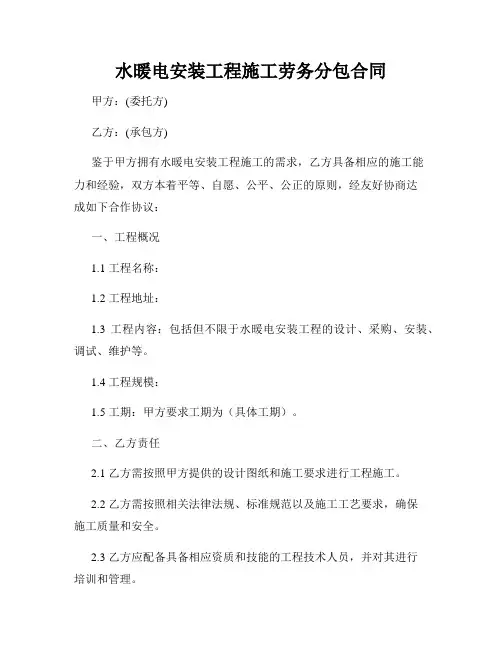 水暖电安装工程施工劳务分包合同

甲方：(委托方)

乙方：(承包方)

鉴于甲方拥有水暖电安装工程施工的需求，乙方具备相应的施工能力和经验，双方本着平等、自愿、公平、公正的原则，经友好协商达成如下合作协议：

一、工程概况

1.1 工程名称：

1.2 工程地址：

1.3 工程内容：包括但不限于水暖电安装工程的设计、采购、安装、调试、维护等。

1.4 工程规模：

1.5 工期：甲方要求工期为（具体工期）。

二、乙方责任

2.1 乙方需按照甲方提供的设计图纸和施工要求进行工程施工。

2.2 乙方需按照相关法律法规、标准规范以及施工工艺要求，确保施工质量和安全。

2.3 乙方应配备具备相应资质和技能的工程技术人员，并对其进行培训和管理。